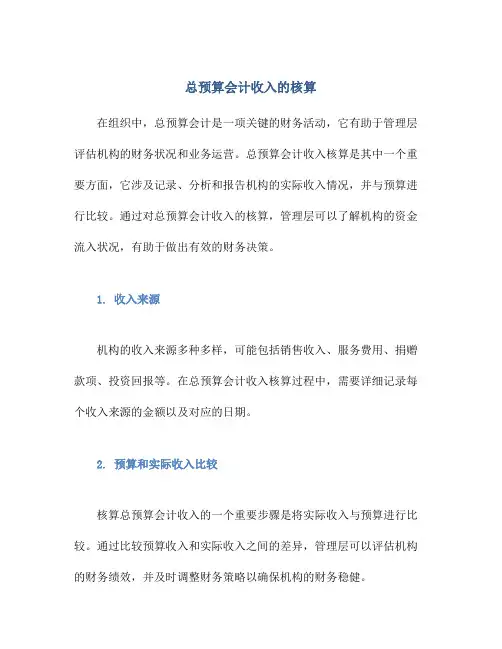 总预算会计收入的核算

在组织中，总预算会计是一项关键的财务活动，它有助于管理层评估机构的财务状况和业务运营。总预算会计收入核算是其中一个重要方面，它涉及记录、分析和报告机构的实际收入情况，并与预算进行比较。通过对总预算会计收入的核算，管理层可以了解机构的资金流入状况，有助于做出有效的财务决策。

1. 收入来源

机构的收入来源多种多样，可能包括销售收入、服务费用、捐赠款项、投资回报等。在总预算会计收入核算过程中，需要详细记录每个收入来源的金额以及对应的日期。

2. 预算和实际收入比较

核算总预算会计收入的一个重要步骤是将实际收入与预算进行比较。通过比较预算收入和实际收入之间的差异，管理层可以评估机构的财务绩效，并及时调整财务策略以确保机构的财务稳健。